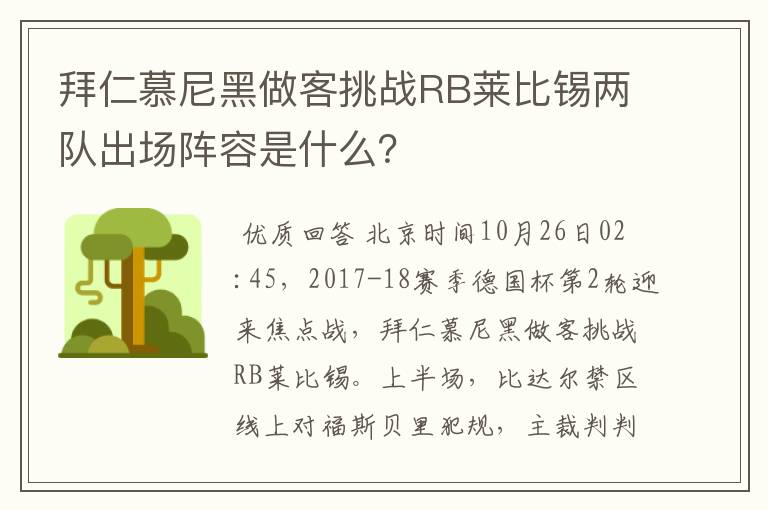 拜仁慕尼黑做客挑战RB莱比锡两队出场阵容是什么?

优质回答 北京时间10月26日02:45，2017-18赛季德国杯第2轮迎来焦点战，拜仁慕尼黑做客挑战RB莱比锡。上半场，比达尔禁区线上对福斯贝里犯规，主裁判判